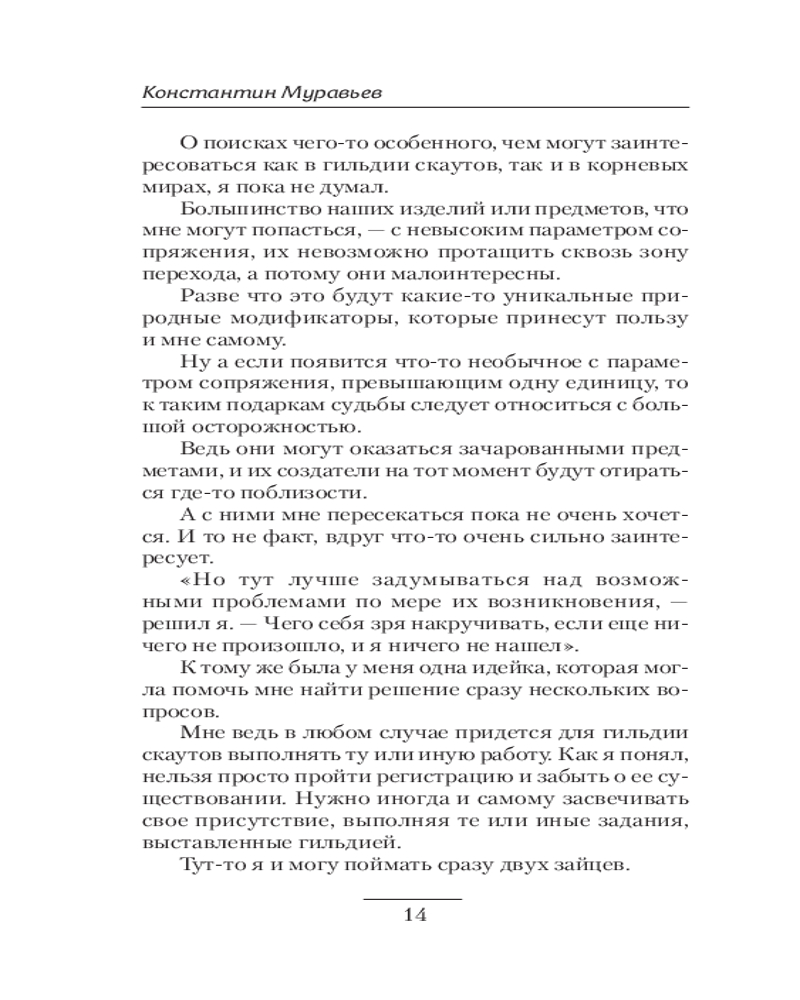 Константин Муравьев

О поисках чего-то особенного, чем могут заинтересоваться как в гильдии скаутов, так и в корневых мирах, я пока не думал.

Большинство наших изделий или предметов, что мне могут попасться, — с невысоким параметром сопряжения, их невозможно протащить сквозь зону перехода, а потому они малоинтересны.

Разве что это будут какие-то уникальные природные модификаторы, которые принесут пользу и мне самому.

Ну а если появится что-то необычное с параметром сопряжения, превышающим одну единицу, то к таким подаркам судьбы следует относиться с большой осторожностью.

Ведь они могут оказаться зачарованными предметами, и их создатели на тот момент будут отираться где-то поблизости.

А с ними мне пересекаться пока не очень хочется. И то не факт, вдруг что-то очень сильно заинтересует.

«Но тут лучше задумываться над возможными проблемами по мере их возникновения, — решил я. — Чего себя зря накручивать, если еще ничего не произошло, и я ничего не нашел».

К тому же была у меня одна идейка, которая могла помочь мне найти решение сразу нескольких вопросов.

Мне ведь в любом случае придется для гильдии скаутов выполнять ту или иную работу. Как я понял, нельзя просто пройти регистрацию и забыть о ее существовании. Нужно иногда и самому засвечивать свое присутствие, выполняя те или иные задания, выставленные гильдией.

Тут-то я и могу поймать сразу двух зайцев.

14